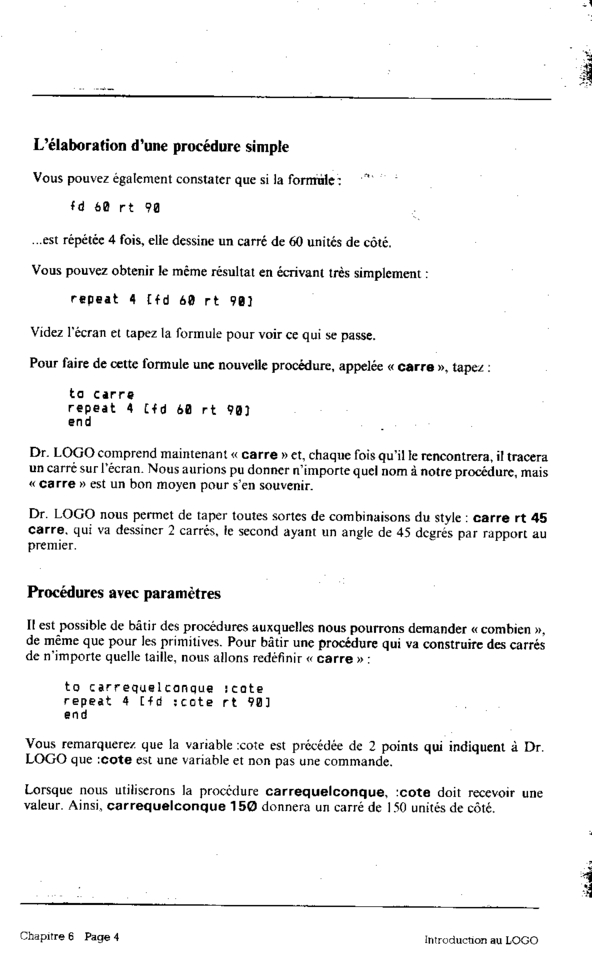 L'élaboration d'une procédure simple

Vous pouvez également constater que si la formule :

fd 60 rt 90

...est répétée 4 fois, elle dessine un carré de 60 unités de côté.

Vous pouvez obtenir le même résultat en écrivant très simplement :

repeat 4 [fd 60 rt 90]

Videz l'écran et tapez la formule pour voir ce qui se passe.

Pour faire de cette formule une nouvelle procédure, appelée « carre », tapez :

to carre
repeat 4 [fd 60 rt 90]
end

Dr. LOGO comprend maintenant « carre » et, chaque fois qu'il le rencontrera, il tracera un carré sur l'écran. Nous aurions pu donner n'importe quel nom à notre procédure, mais « carre » est un bon moyen pour s'en souvenir.

Dr. LOGO nous permet de taper toutes sortes de combinaisons du style : carre rt 45 carre, qui va dessiner 2 carrés, le second ayant un angle de 45 degrés par rapport au premier.

Procédures avec paramètres

Il est possible de bâtir des procédures auxquelles nous pourrons demander « combien », de même que pour les primitives. Pour bâtir une procédure qui va construire des carrés de n'importe quelle taille, nous allons redéfinir « carre » :

to carrequelconque :cote
repeat 4 [fd :cote rt 90]
end

Vous remarquerez que la variable :cote est précédée de 2 points qui indiquent à Dr. LOGO que :cote est une variable et non pas une commande.

Lorsque nous utiliserons la procédure carrequelconque, :cote doit recevoir une valeur. Ainsi, carrequelconque 150 donnera un carré de 150 unités de côté.

Chapitre 6 Page 4

Introduction au LOGO